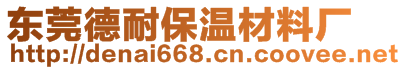 东莞德耐保温材料厂
http://denai668.cn.coovee.net